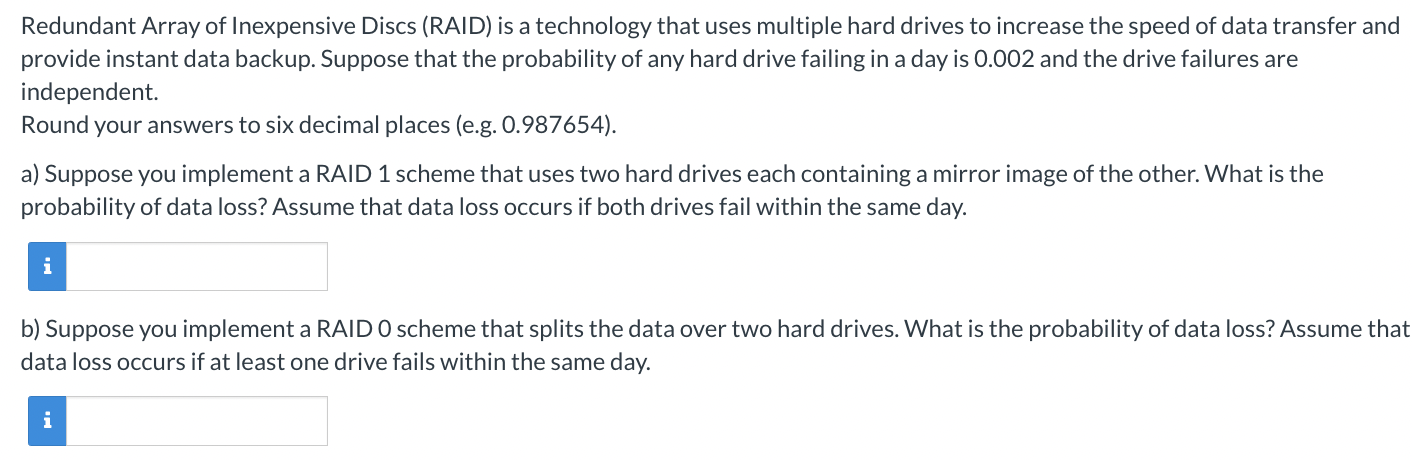 Redundant Array of Inexpensive Discs (RAID) is a technology that uses multiple hard drives to increase the speed of data transfer and provide instant data backup. Suppose that the probability of any hard drive failing in a day is 0.002 and the drive failures are independent.
Round your answers to six decimal places (e.g. 0.987654).

a) Suppose you implement a RAID 1 scheme that uses two hard drives each containing a mirror image of the other. What is the probability of data loss? Assume that data loss occurs if both drives fail within the same day.

i

b) Suppose you implement a RAID 0 scheme that splits the data over two hard drives. What is the probability of data loss? Assume that data loss occurs if at least one drive fails within the same day.

i